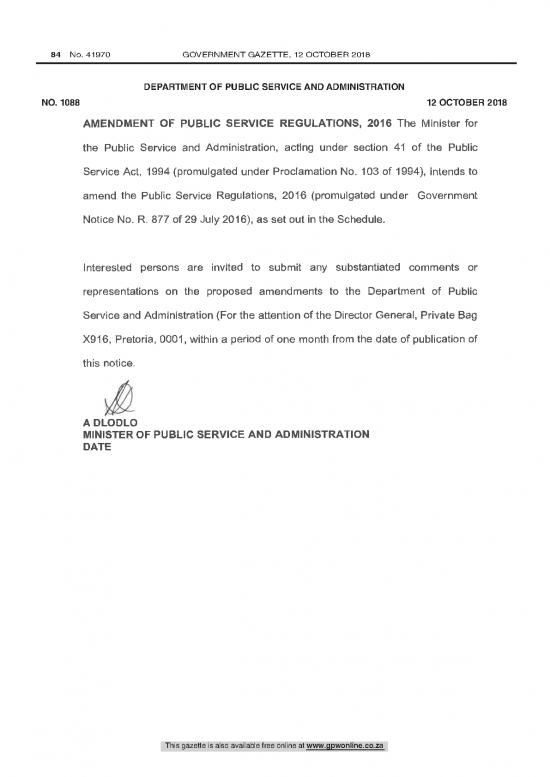 84 No. 41970 GOVERNMENT GAZETTE, 12 OCTOBER 2018

DEPARTMENT OF PUBLIC SERVICE AND ADMINISTRATION

NO. 1088 12 OCTOBER 2018

AMENDMENT OF PUBLIC SERVICE REGULATIONS, 2016 The Minister for the Public Service and Administration, acting under section 41 of the Public Service Act, 1994 (promulgated under Proclamation No. 103 of 1994), intends to amend the Public Service Regulations, 2016 (promulgated under Government Notice No. R. 877 of 29 July 2016), as set out in the Schedule.

Interested persons are invited to submit any substantiated comments or representations on the proposed amendments to the Department of Public Service and Administration (For the attention of the Director General, Private Bag X916, Pretoria, 0001, within a period of one month from the date of publication of this notice.

A DLODLO
MINISTER OF PUBLIC SERVICE AND ADMINISTRATION
DATE

This gazette is also available free online at www.gpwonline.co.za